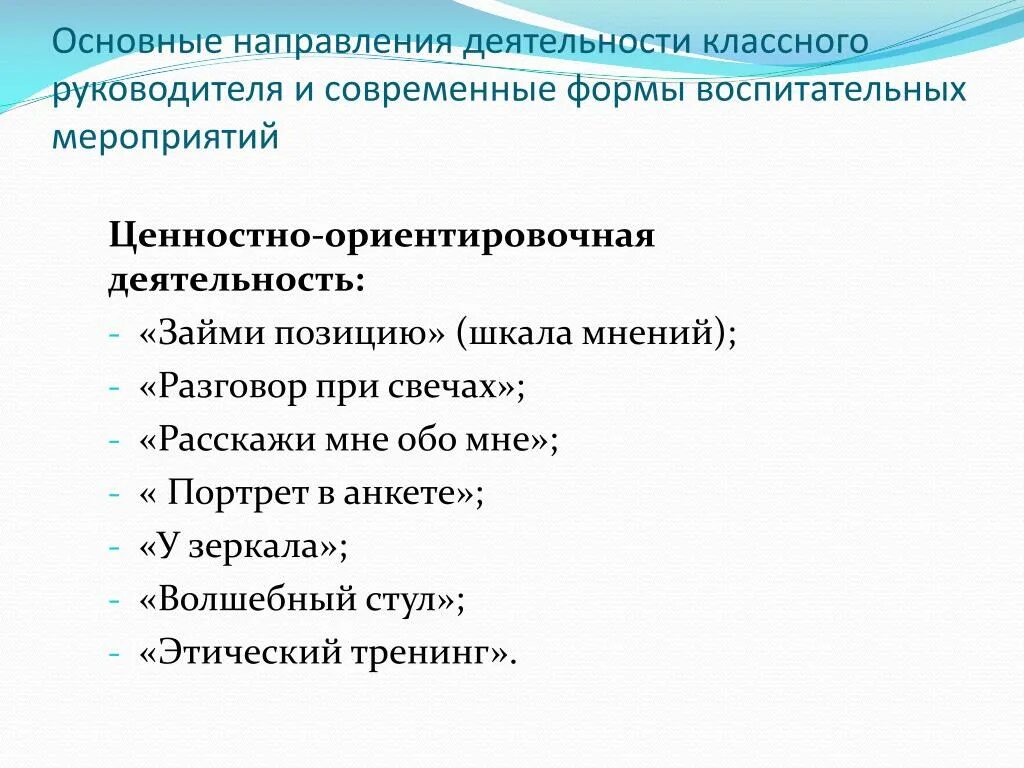 Основные направления деятельности классного руководителя и современные формы воспитательных мероприятий

Ценностно-ориентировочная деятельность:

- «Займи позицию» (шкала мнений);
- «Разговор при свечах»;
- «Расскажи мне обо мне»;
- « Портрет в анкете»;
- «У зеркала»;
- «Волшебный стул»;
- «Этический тренинг».